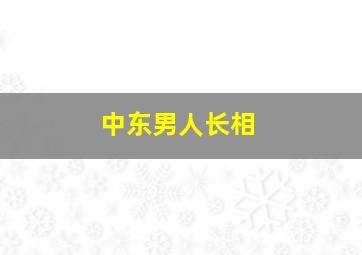 中东男人长相